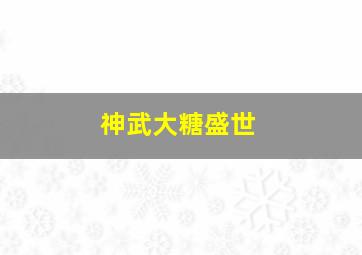 神武大糖盛世